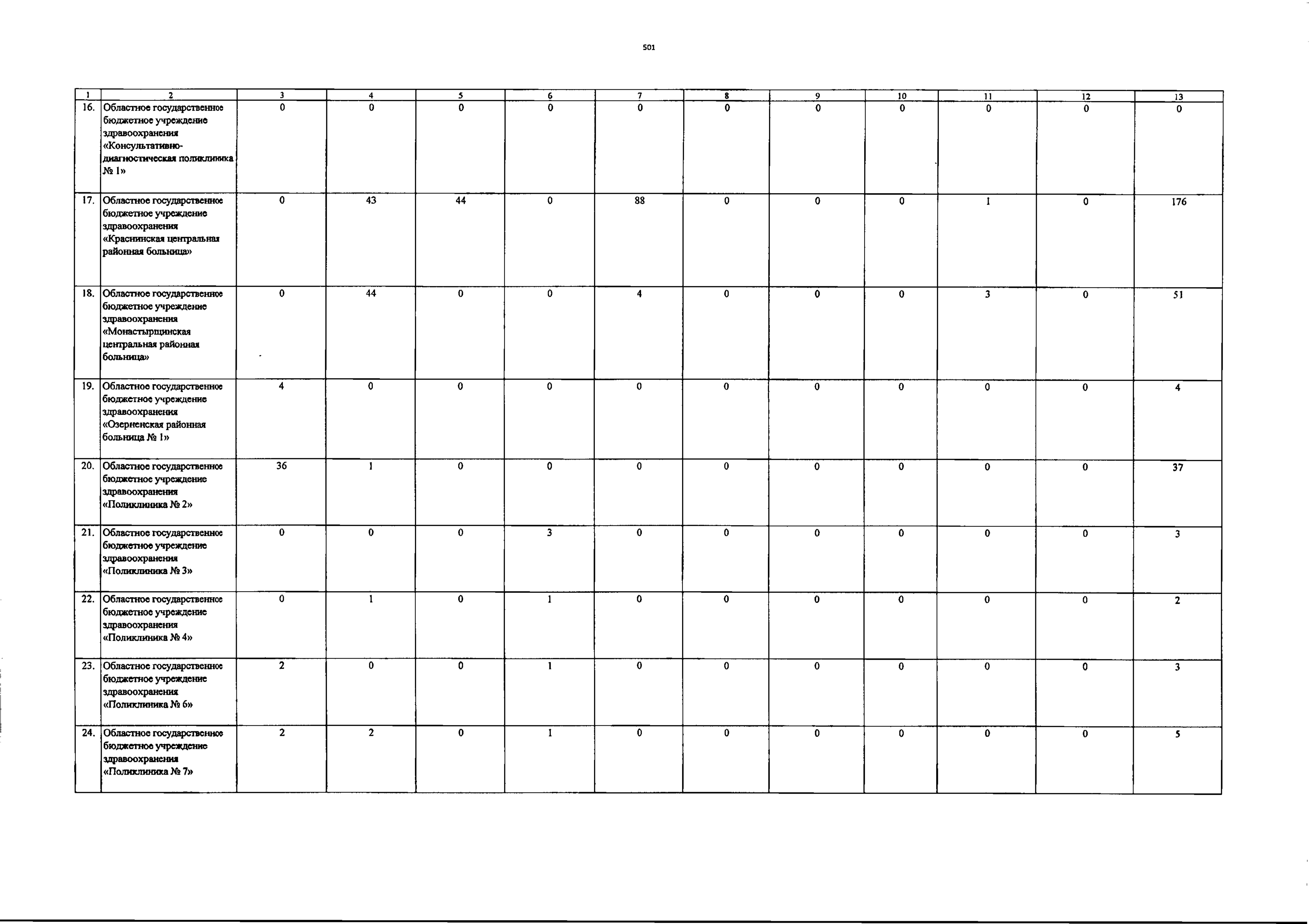 501

| 1 | 2 | 3 | 4 | 5 | 6 | 7 | 8 | 9 | 10 | 11 | 12 | 13 |
|---|---|---|---|---|---|---|---|---|---|---|---|---|
| 16. | Областное государственное бюджетное учреждение здравоохранения «Консультативно-диагностическая поликлиника № 1» | 0 | 0 | 0 | 0 | 0 | 0 | 0 | 0 | 0 | 0 | 0 |
| 17. | Областное государственное бюджетное учреждение здравоохранения «Краснинская центральная районная больница» | 0 | 43 | 44 | 0 | 88 | 0 | 0 | 0 | 1 | 0 | 176 |
| 18. | Областное государственное бюджетное учреждение здравоохранения «Монастырщинская центральная районная больница» | 0 | 44 | 0 | 0 | 4 | 0 | 0 | 0 | 3 | 0 | 51 |
| 19. | Областное государственное бюджетное учреждение здравоохранения «Озерненская районная больница № 1» | 4 | 0 | 0 | 0 | 0 | 0 | 0 | 0 | 0 | 0 | 4 |
| 20. | Областное государственное бюджетное учреждение здравоохранения «Поликлиника № 2» | 36 | 1 | 0 | 0 | 0 | 0 | 0 | 0 | 0 | 0 | 37 |
| 21. | Областное государственное бюджетное учреждение здравоохранения «Поликлиника № 3» | 0 | 0 | 0 | 3 | 0 | 0 | 0 | 0 | 0 | 0 | 3 |
| 22. | Областное государственное бюджетное учреждение здравоохранения «Поликлиника № 4» | 0 | 1 | 0 | 1 | 0 | 0 | 0 | 0 | 0 | 0 | 2 |
| 23. | Областное государственное бюджетное учреждение здравоохранения «Поликлиника № 6» | 2 | 0 | 0 | 1 | 0 | 0 | 0 | 0 | 0 | 0 | 3 |
| 24. | Областное государственное бюджетное учреждение здравоохранения «Поликлиника № 7» | 2 | 2 | 0 | 1 | 0 | 0 | 0 | 0 | 0 | 0 | 5 |